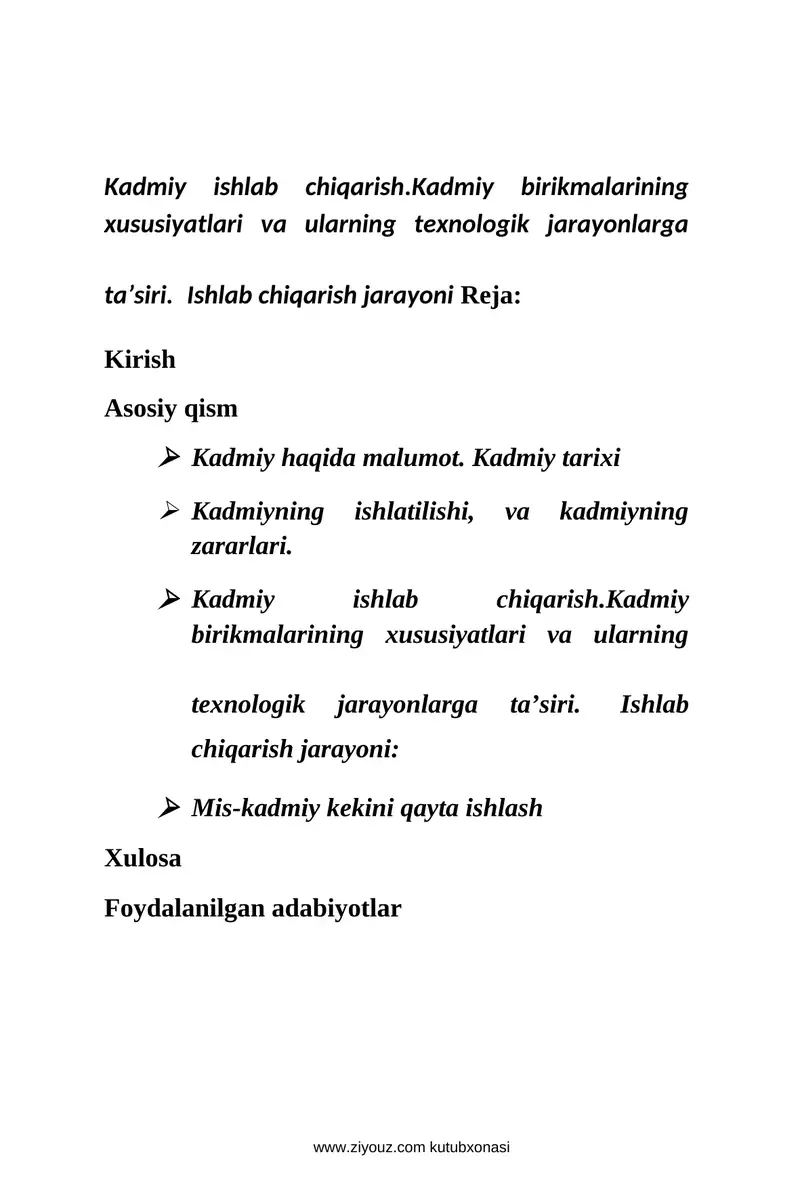 Kadmiy ishlab chiqarish.Kadmiy birikmalarining xususiyatlari va ularning texnologik jarayonlarga ta’siri. Ishlab chiqarish jarayoni Reja:

Kirish

Asosiy qism

➢ Kadmiy haqida malumot. Kadmiy tarixi

➢ Kadmiyning ishlatilishi, va kadmiyning zararlari.

➢ Kadmiy ishlab chiqarish.Kadmiy birikmalarining xususiyatlari va ularning texnologik jarayonlarga ta’siri. Ishlab chiqarish jarayoni:

➢ Mis-kadmiy kekini qayta ishlash

Xulosa

Foydalanilgan adabiyotlar

www.ziyouz.com kutubxonasi